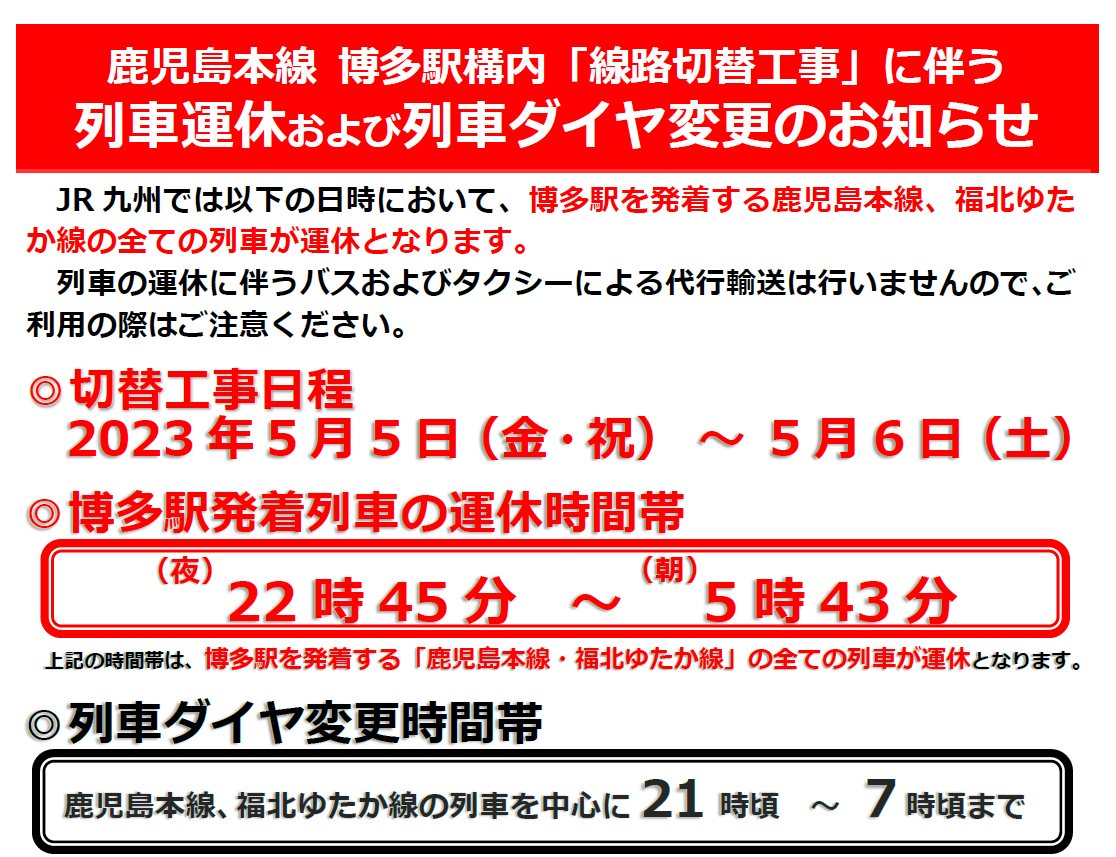 鹿児島本線 博多駅構内「線路切替工事」に伴う
列車運休および列車ダイヤ変更のお知らせ

JR 九州では以下の日時において、博多駅を発着する鹿児島本線、福北ゆたか線の全ての列車が運休となります。

列車の運休に伴うバスおよびタクシーによる代行輸送は行いませんので、ご利用の際はご注意ください。

◎切替工事日程
2023 年 5 月 5 日（金・祝） ～ 5 月 6 日（土）

◎博多駅発着列車の運休時間帯
（夜）22 時 45 分 ～ （朝）5 時 43 分

上記の時間帯は、博多駅を発着する「鹿児島本線・福北ゆたか線」の全ての列車が運休となります。

◎列車ダイヤ変更時間帯
鹿児島本線、福北ゆたか線の列車を中心に 21 時頃 ～ 7 時頃まで